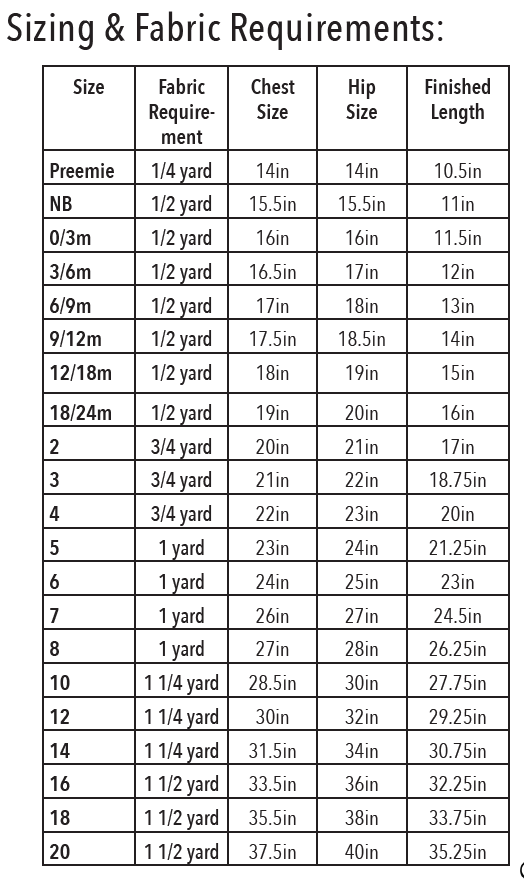 Sizing & Fabric Requirements:

| Size | Fabric Requirement | Chest Size | Hip Size | Finished Length |
|---|---|---|---|---|
| Preemie | 1/4 yard | 14in | 14in | 10.5in |
| NB | 1/2 yard | 15.5in | 15.5in | 11in |
| 0/3m | 1/2 yard | 16in | 16in | 11.5in |
| 3/6m | 1/2 yard | 16.5in | 17in | 12in |
| 6/9m | 1/2 yard | 17in | 18in | 13in |
| 9/12m | 1/2 yard | 17.5in | 18.5in | 14in |
| 12/18m | 1/2 yard | 18in | 19in | 15in |
| 18/24m | 1/2 yard | 19in | 20in | 16in |
| 2 | 3/4 yard | 20in | 21in | 17in |
| 3 | 3/4 yard | 21in | 22in | 18.75in |
| 4 | 3/4 yard | 22in | 23in | 20in |
| 5 | 1 yard | 23in | 24in | 21.25in |
| 6 | 1 yard | 24in | 25in | 23in |
| 7 | 1 yard | 26in | 27in | 24.5in |
| 8 | 1 yard | 27in | 28in | 26.25in |
| 10 | 1 1/4 yard | 28.5in | 30in | 27.75in |
| 12 | 1 1/4 yard | 30in | 32in | 29.25in |
| 14 | 1 1/4 yard | 31.5in | 34in | 30.75in |
| 16 | 1 1/2 yard | 33.5in | 36in | 32.25in |
| 18 | 1 1/2 yard | 35.5in | 38in | 33.75in |
| 20 | 1 1/2 yard | 37.5in | 40in | 35.25in |